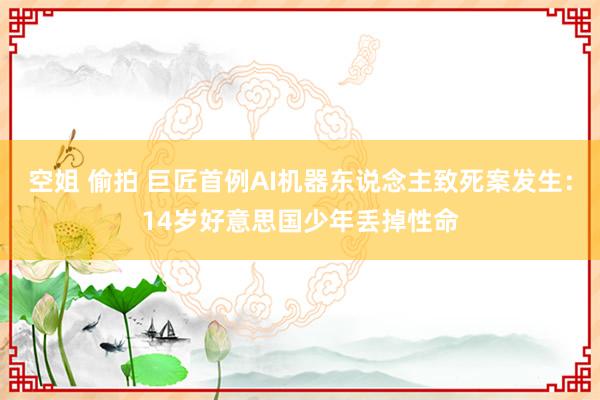 空姐 偷拍 巨匠首例AI机器东说念主致死案发生：14岁好意思国少年丢掉性命